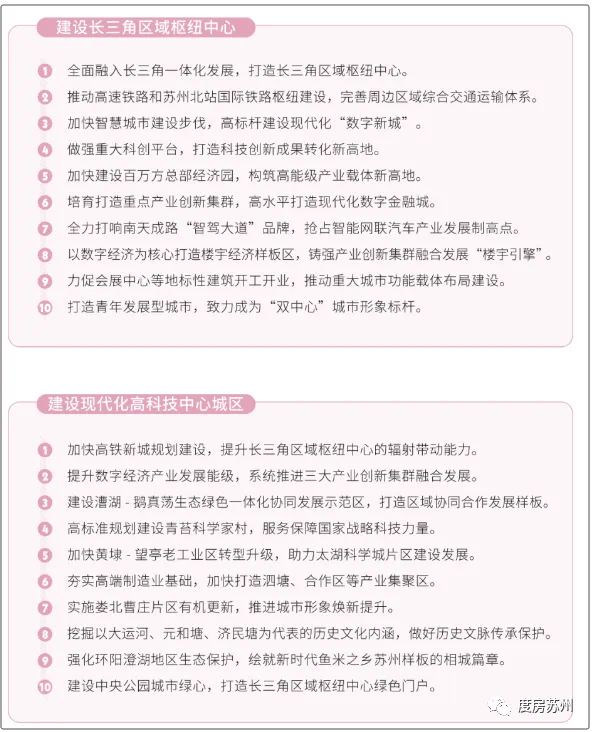 建设长三角区域枢纽中心

1 全面融入长三角一体化发展，打造长三角区域枢纽中心。
2 推动高速铁路和苏州北站国际铁路枢纽建设，完善周边区域综合交通运输体系。
3 加快智慧城市建设步伐，高标杆建设现代化“数字新城”。
4 做强重大科创平台，打造科技创新成果转化新高地。
5 加快建设百万方总部经济园，构筑高能级产业载体新高地。
6 培育打造重点产业创新集群，高水平打造现代化数字金融城。
7 全力打响南天成路“智驾大道”品牌，抢占智能网联汽车产业发展制高点。
8 以数字经济为核心打造楼宇经济样板区，铸强产业创新集群融合发展“楼宇引擎”。
9 力促会展中心等地标性建筑开工开业，推动重大城市功能载体布局建设。
10 打造青年发展型城市，致力成为“双中心”城市形象标杆。

建设现代化高科技中心城区

1 加快高铁新城规划建设，提升长三角区域枢纽中心的辐射带动能力。
2 提升数字经济产业发展能级，系统推进三大产业创新集群融合发展。
3 建设漕湖 - 鹅真荡生态绿色一体化协同发展示范区，打造区域协同合作发展样板。
4 高标准规划建设青苔科学家村，服务保障国家战略科技力量。
5 加快黄埭 - 望亭老工业区转型升级，助力太湖科学城片区建设发展。
6 夯实高端制造业基础，加快打造泗塘、合作区等产业集聚区。
7 实施娄北曹庄片区有机更新，推进城市形象焕新提升。
8 挖掘以大运河、元和塘、济民塘为代表的历史文化内涵，做好历史文脉传承保护。
9 强化环阳澄湖地区生态保护，绘就新时代鱼米之乡苏州样板的相城篇章。
10 建设中央公园城市绿心，打造长三角区域枢纽中心绿色门户。

度房苏州